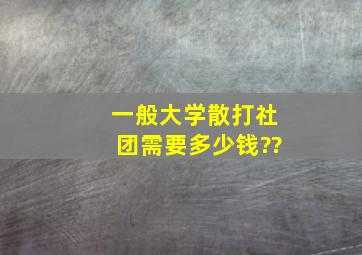 一般大学散打社团需要多少钱??